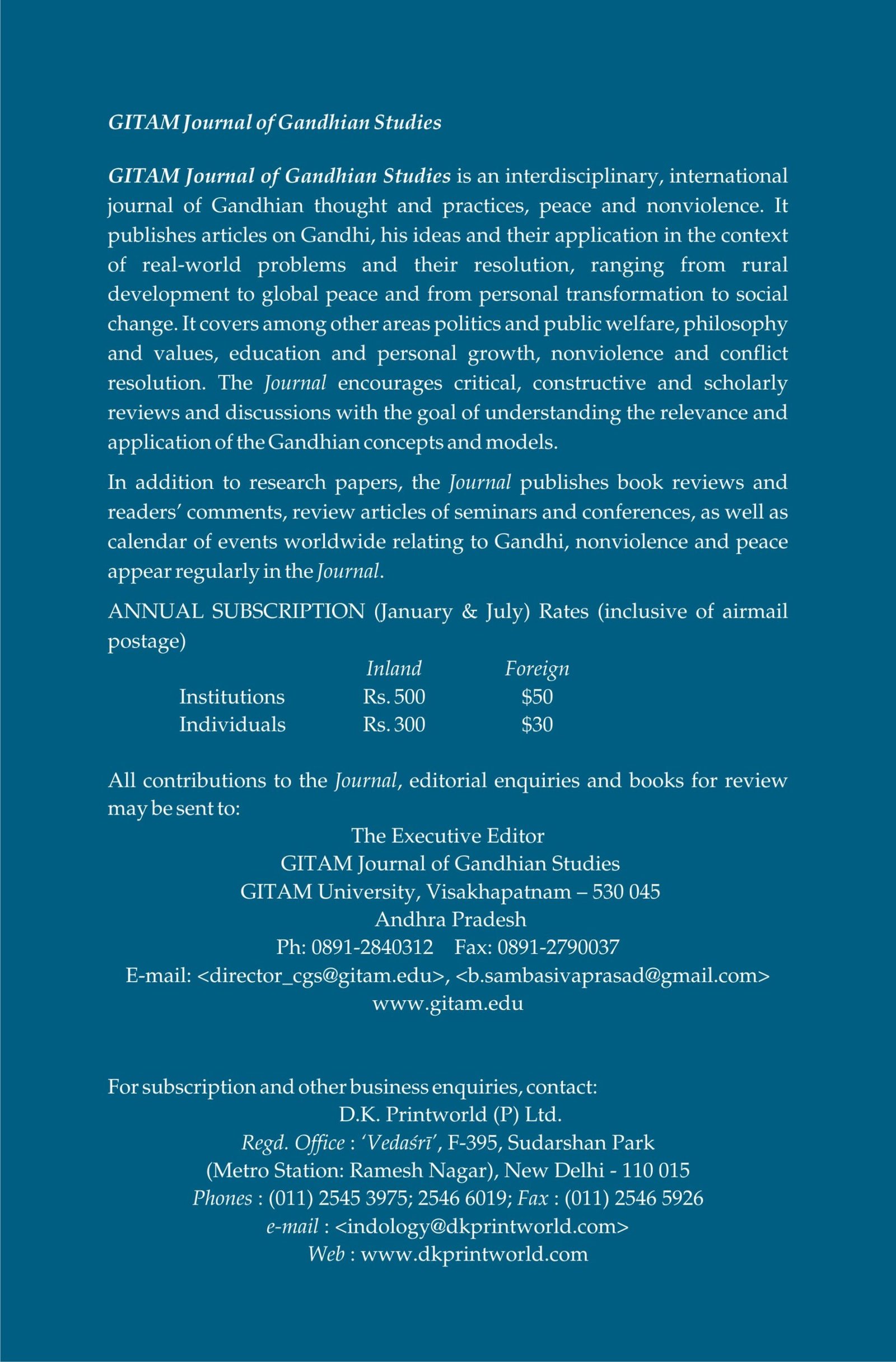 GITAM Journal of Gandhian Studies

GITAM Journal of Gandhian Studies is an interdisciplinary, international journal of Gandhian thought and practices, peace and nonviolence. It publishes articles on Gandhi, his ideas and their application in the context of real-world problems and their resolution, ranging from rural development to global peace and from personal transformation to social change. It covers among other areas politics and public welfare, philosophy and values, education and personal growth, nonviolence and conflict resolution. The Journal encourages critical, constructive and scholarly reviews and discussions with the goal of understanding the relevance and application of the Gandhian concepts and models.

In addition to research papers, the Journal publishes book reviews and readers' comments, review articles of seminars and conferences, as well as calendar of events worldwide relating to Gandhi, nonviolence and peace appear regularly in the Journal.

ANNUAL SUBSCRIPTION (January & July) Rates (inclusive of airmail postage)

| | Inland | Foreign |
|---|---|---|
| Institutions | Rs. 500 | \$50 |
| Individuals | Rs. 300 | \$30 |

All contributions to the Journal, editorial enquiries and books for review may be sent to:

The Executive Editor
GITAM Journal of Gandhian Studies
GITAM University, Visakhapatnam – 530 045
Andhra Pradesh
Ph: 0891-2840312 Fax: 0891-2790037
E-mail: <director_cgs@gitam.edu>, <b.sambasivaprasad@gmail.com>
www.gitam.edu

For subscription and other business enquiries, contact:
D.K. Printworld (P) Ltd.
Regd. Office : 'Vedaśrī', F-395, Sudarshan Park
(Metro Station: Ramesh Nagar), New Delhi - 110 015
Phones : (011) 2545 3975; 2546 6019; Fax : (011) 2546 5926
e-mail : <indology@dkprintworld.com>
Web : www.dkprintworld.com